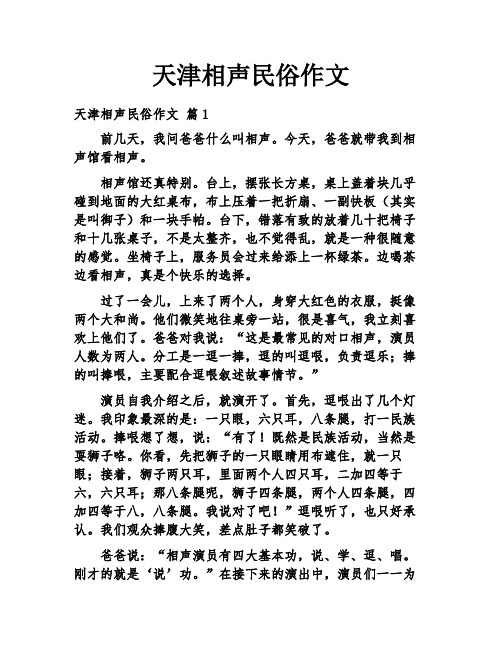 天津相声民俗作文

天津相声民俗作文 篇1

前几天，我问爸爸什么叫相声。今天，爸爸就带我到相声馆看相声。

相声馆还真特别。台上，摆张长方桌，桌上盖着块几乎碰到地面的大红桌布，布上压着一把折扇、一副快板（其实是叫御子）和一块手帕。台下，错落有致的放着几十把椅子和十几张桌子，不是太整齐，也不觉得乱，就是一种很随意的感觉。坐椅子上，服务员会过来给添上一杯绿茶。边喝茶边看相声，真是个快乐的选择。

过了一会儿，上来了两个人，身穿大红色的衣服，挺像两个大和尚。他们微笑地往桌旁一站，很是喜气，我立刻喜欢上他们了。爸爸对我说：“这是最常见的对口相声，演员人数为两人。分工是一逗一捧，逗的叫逗哏，负责逗乐；捧的叫捧哏，主要配合逗哏叙述故事情节。”

演员自我介绍之后，就演开了。首先，逗哏出了几个灯迷。我印象最深的是：一只眼，六只耳，八条腿，打一民族活动。捧哏想了想，说：“有了！既然是民族活动，当然是耍狮子咯。你看，先把狮子的一只眼睛用布遮住，就一只眼；接着，狮子两只耳，里面两个人四只耳，二加四等于六，六只耳；那八条腿呢，狮子四条腿，两个人四条腿，四加四等于八，八条腿。我说对了吧！”逗哏听了，也只好承认。我们观众捧腹大笑，差点肚子都笑破了。

爸爸说：“相声演员有四大基本功，说、学、逗、唱。刚才的就是‘说’功。”在接下来的演出中，演员们一一为